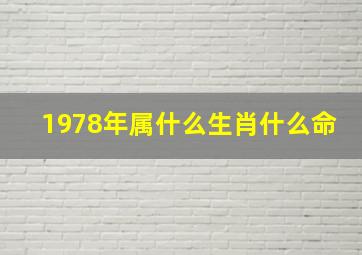 1978年属什么生肖什么命